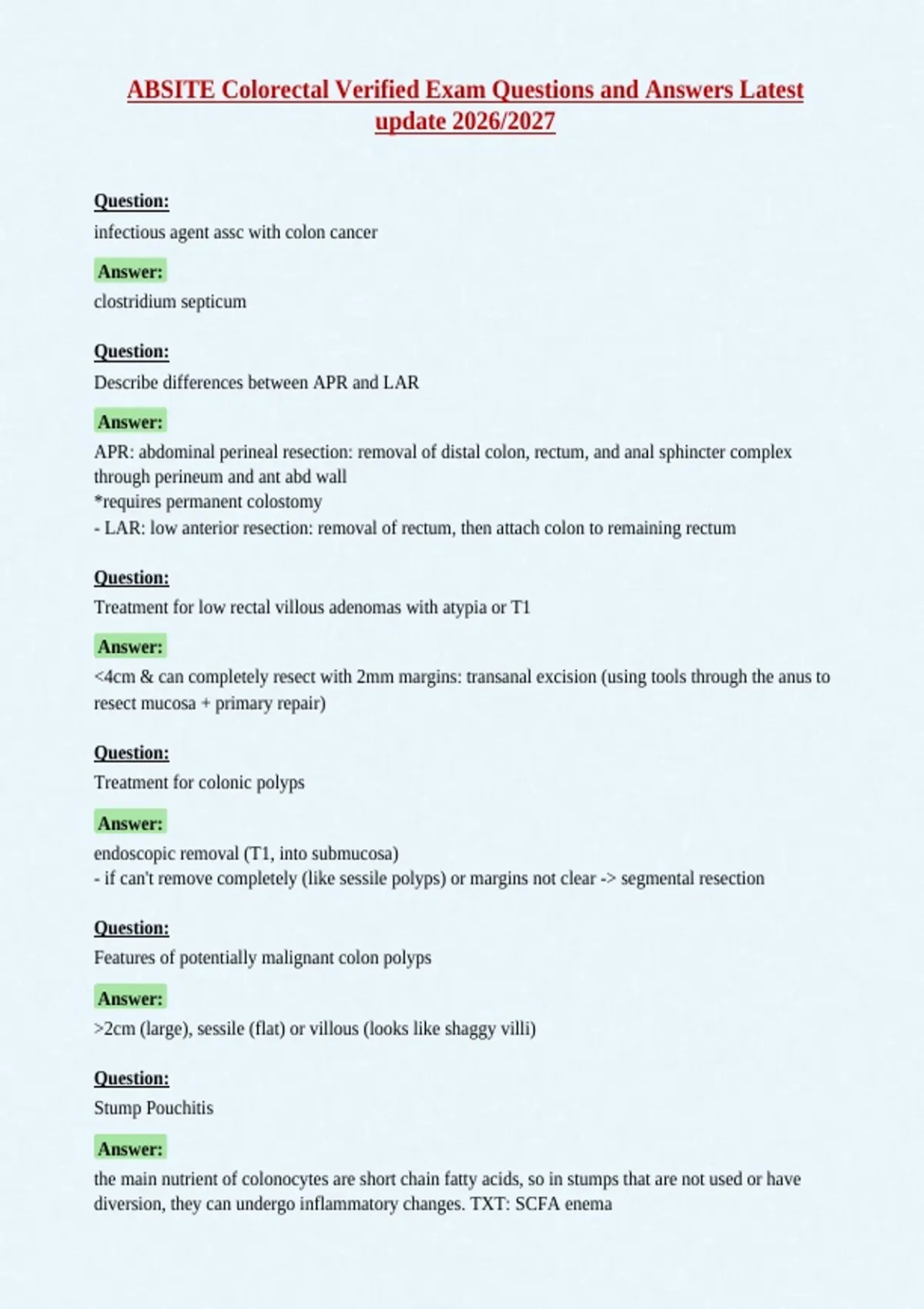 ABSITE Colorectal Verified Exam Questions and Answers Latest update 2026/2027

Question:
infectious agent assc with colon cancer

Answer:
clostridium septicum

Question:
Describe differences between APR and LAR

Answer:
APR: abdominal perineal resection: removal of distal colon, rectum, and anal sphincter complex through perineum and ant abd wall
*requires permanent colostomy
- LAR: low anterior resection: removal of rectum, then attach colon to remaining rectum

Question:
Treatment for low rectal villous adenomas with atypia or T1

Answer:
<4cm & can completely resect with 2mm margins: transanal excision (using tools through the anus to resect mucosa + primary repair)

Question:
Treatment for colonic polyps

Answer:
endoscopic removal (T1, into submucosa)
- if can't remove completely (like sessile polyps) or margins not clear -> segmental resection

Question:
Features of potentially malignant colon polyps

Answer:
>2cm (large), sessile (flat) or villous (looks like shaggy villi)

Question:
Stump Pouchitis

Answer:
the main nutrient of colonocytes are short chain fatty acids, so in stumps that are not used or have diversion, they can undergo inflammatory changes. TXT: SCFA enema